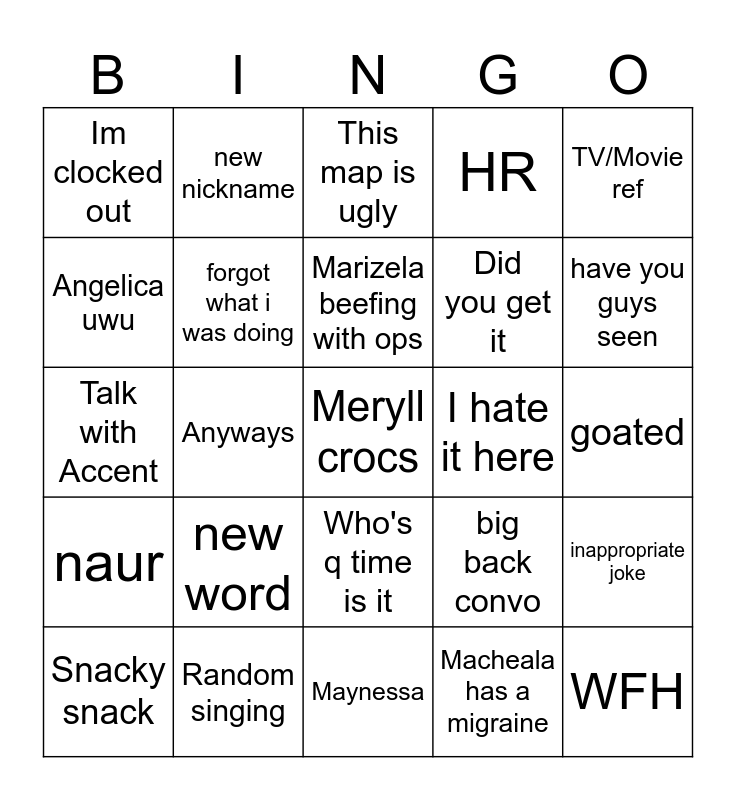 | B | I | N | G | O |
|---|---|---|---|---|
| Im clocked out | new nickname | This map is ugly | HR | TV/Movie ref |
| Angelica uwu | forgot what i was doing | Marizela beefing with ops | Did you get it | have you guys seen |
| Talk with Accent | Anyways | Meryll crocs | I hate it here | goated |
| naur | new word | Who's q time is it | big back convo | inappropriate joke |
| Snacky snack | Random singing | Maynessa | Macheala has a migraine | WFH |